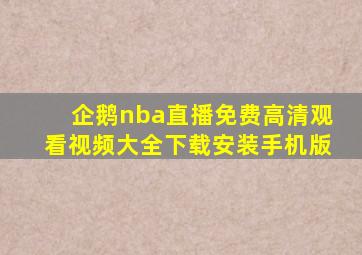 企鹅nba直播免费高清观看视频大全下载安装手机版